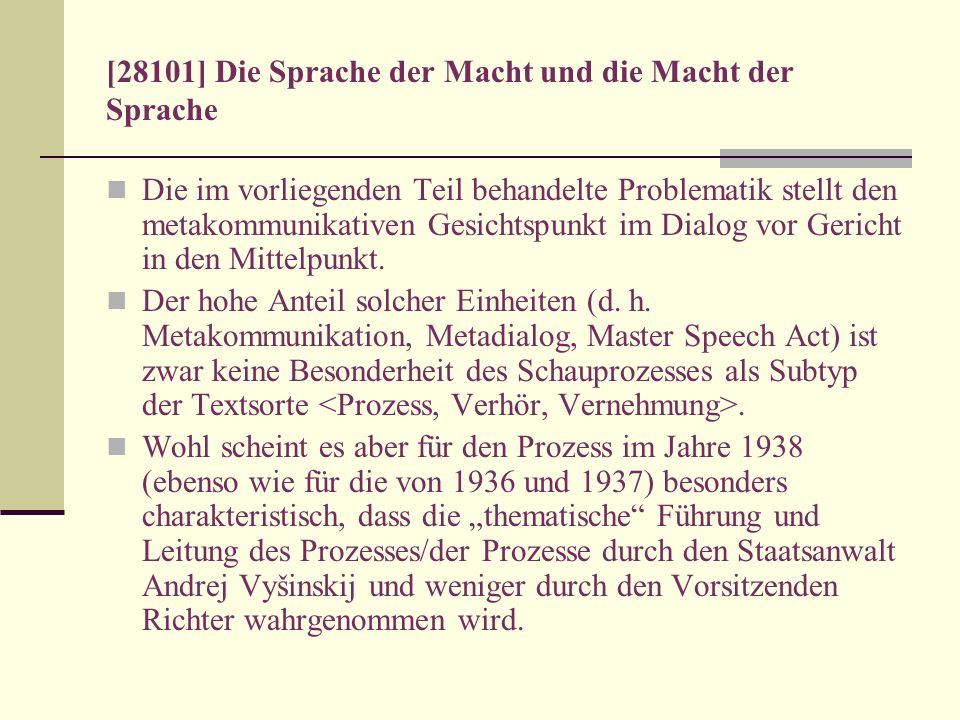 [28101] Die Sprache der Macht und die Macht der Sprache

Die im vorliegenden Teil behandelte Problematik stellt den metakommunikativen Gesichtspunkt im Dialog vor Gericht in den Mittelpunkt.

Der hohe Anteil solcher Einheiten (d. h. Metakommunikation, Metadialog, Master Speech Act) ist zwar keine Besonderheit des Schauprozesses als Subtyp der Textsorte <Prozess, Verhör, Vernehmung>.

Wohl scheint es aber für den Prozess im Jahre 1938 (ebenso wie für die von 1936 und 1937) besonders charakteristisch, dass die „thematische“ Führung und Leitung des Prozesses/der Prozesse durch den Staatsanwalt Andrej Vyšinskij und weniger durch den Vorsitzenden Richter wahrgenommen wird.